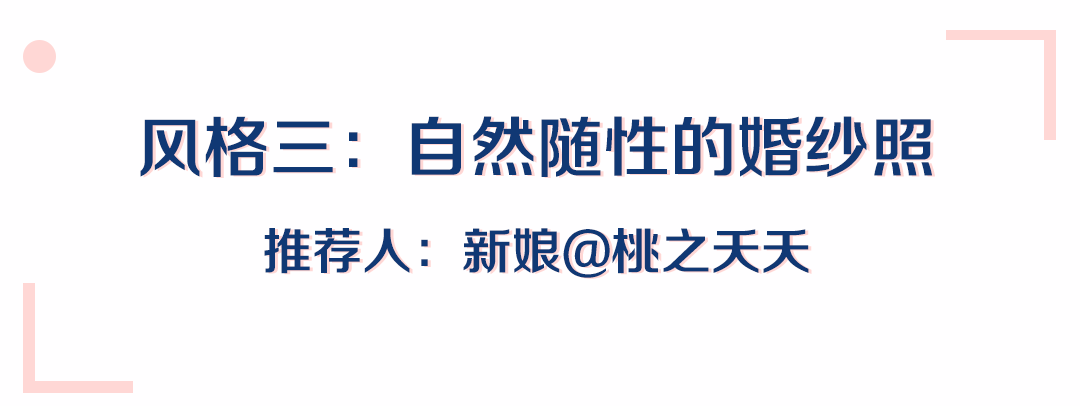 风格三：自然随性的婚纱照

推荐人：新娘@桃之夭夭